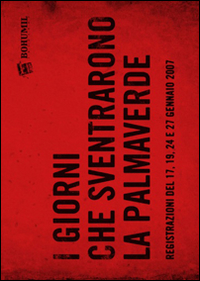 BOHUMIL

I GIORNI
CHE SVENTRARONO
LA PALMAVERDE

REGISTRAZIONI DEL 17, 19, 24 E 27 GENNAIO 2007